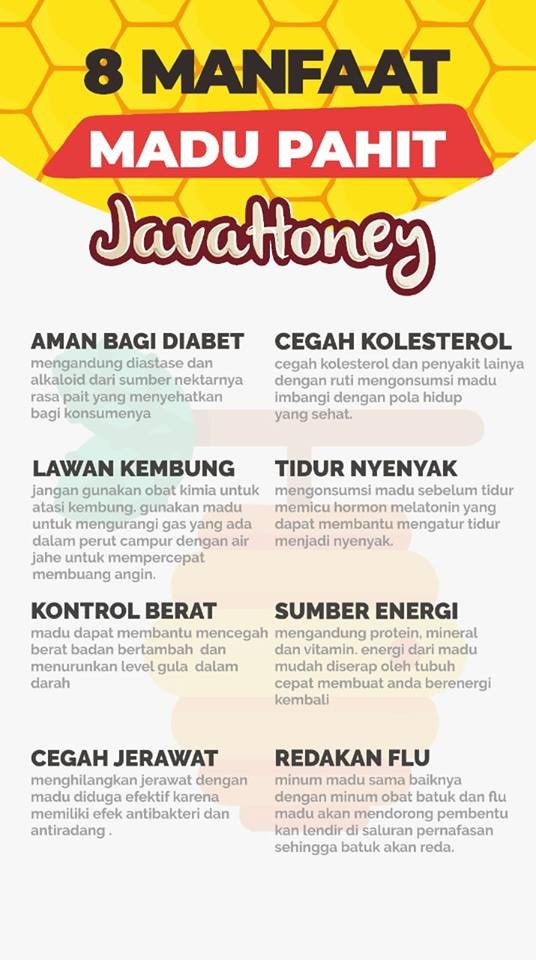 8 MANFAAT

MADU PAHIT

JavaHoney

AMAN BAGI DIABET
mengandung diastase dan alkaloid dari sumber nektarnya rasa pait yang menyehatkan bagi konsumenya

LAWAN KEMBUNG
jangan gunakan obat kimia untuk atasi kembung. gunakan madu untuk mengurangi gas yang ada dalam perut campur dengan air jahe untuk mempercepat membuang angin.

KONTROL BERAT
madu dapat membantu mencegah berat badan bertambah dan menurunkan level gula dalam darah

CEGAH JERAWAT
menghilangkan jerawat dengan madu diduga efektif karena memiliki efek antibakteri dan antiradang .

CEGAH KOLESTEROL
cegah kolesterol dan penyakit lainya dengan ruti mengonsumsi madu imbangi dengan pola hidup yang sehat.

TIDUR NYENYAK
mengonsumsi madu sebelum tidur memicu hormon melatonin yang dapat membantu mengatur tidur menjadi nyenyak.

SUMBER ENERGI
mengandung protein, mineral dan vitamin. energi dari madu mudah diserap oleh tubuh cepat membuat anda berenergi kembali

REDAKAN FLU
minum madu sama baiknya dengan minum obat batuk dan flu madu akan mendorong pembentu kan lendir di saluran pernafasan sehingga batuk akan reda.